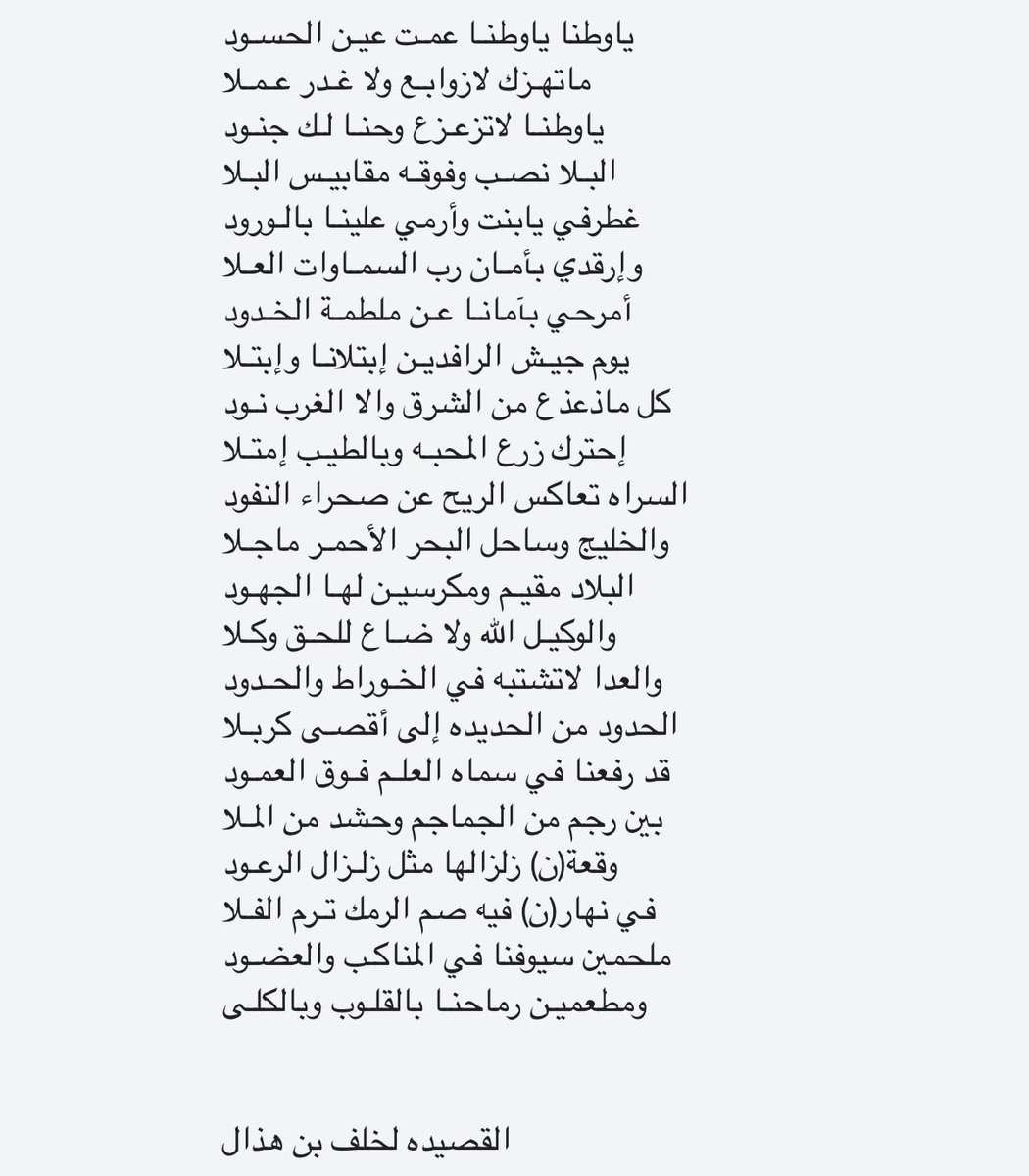 ياوطنا ياوطنا عمت عين الحسود
ماتهزك لازوابع ولا غدر عملا
ياوطنا لاتزعزع وحنا لك جنود
البلا نصب وفوقه مقابيس البلا
غطرفي يابنت وأرمي علينا بالورود
وإرقدي بأمان رب السماوات العلا
أمرحي بآمانا عن ملطمة الخدود
يوم جيش الرافدين إبتلانا وإبتلا
كل ماذعذع من الشرق والا الغرب نود
إحترك زرع المحبه وبالطيب إمتلا
السراه تعاكس الريح عن صحراء النفود
والخليج وساحل البحر الأحمر ماجلا
البلاد مقيم ومكرسين لها الجهود
والوكيل الله ولا ضاع للحق وكلا
والعدا لاتشتبه في الخوراط والحدود
الحدود من الحديده إلى أقصى كربلا
قد رفعنا في سماه العلم فوق العمود
بين رجم من الجماجم وحشد من الملا
وقعة(ن) زلزالها مثل زلزال الرعود
في نهار(ن) فيه صم الرمك ترم الفلا
ملحمين سيوفنا في المناكب والعضود
ومطعمين رماحنا بالقلوب وبالكلى

القصيده لخلف بن هذال